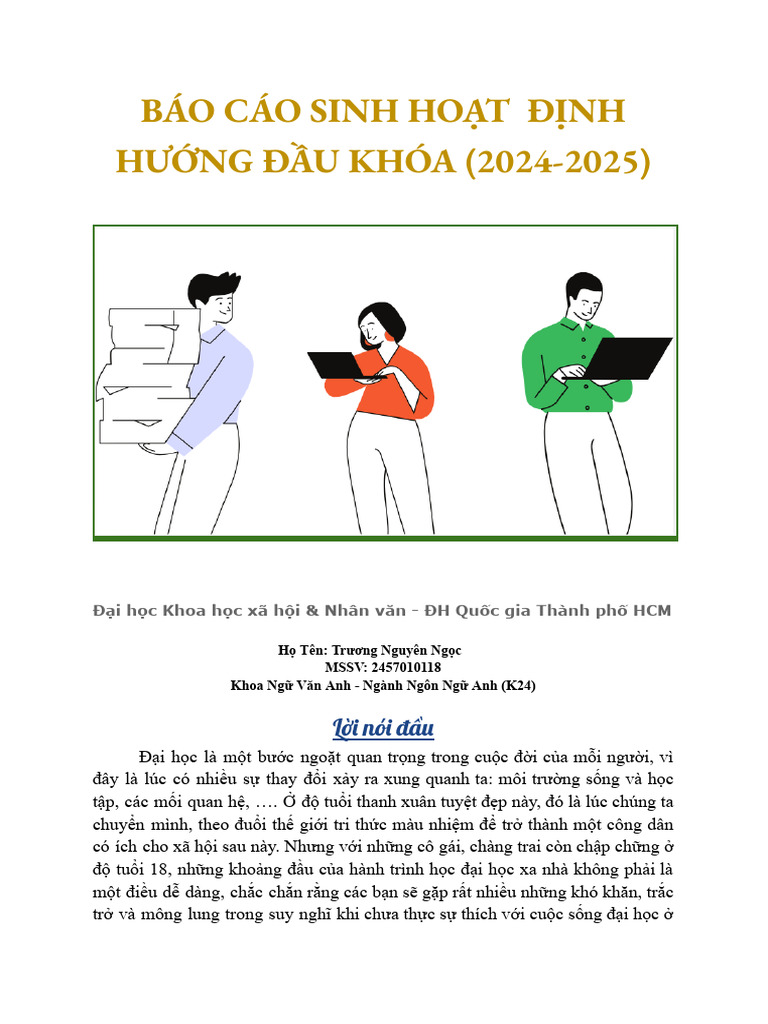 BÁO CÁO SINH HOẠT ĐỊNH HƯỚNG ĐẦU KHÓA (2024-2025)

Đại học Khoa học xã hội & Nhân văn - ĐH Quốc gia Thành phố HCM

Họ Tên: Trương Nguyên Ngọc
MSSV: 2457010118
Khoa Ngữ Văn Anh - Ngành Ngôn Ngữ Anh (K24)

Lời nói đầu

Đại học là một bước ngoặt quan trọng trong cuộc đời của mỗi người, vì đây là lúc có nhiều sự thay đổi xảy ra xung quanh ta: môi trường sống và học tập, các mối quan hệ, …. Ở độ tuổi thanh xuân tuyệt đẹp này, đó là lúc chúng ta chuyển mình, theo đuổi thế giới tri thức màu nhiệm để trở thành một công dân có ích cho xã hội sau này. Nhưng với những cô gái, chàng trai còn chập chững ở độ tuổi 18, những khoảng đầu của hành trình học đại học xa nhà không phải là một điều dễ dàng, chắc chắn rằng các bạn sẽ gặp rất nhiều những khó khăn, trắc trở và mông lung trong suy nghĩ khi chưa thực sự thích với cuộc sống đại học ở